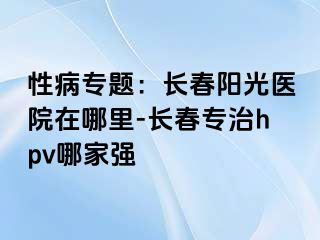 性病专题：长春阳光医院在哪里-长春专治hpv哪家强